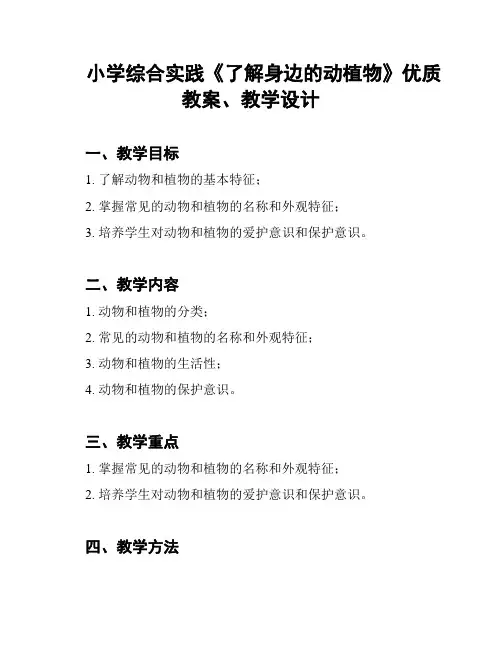 小学综合实践《了解身边的动植物》优质教案、教学设计

一、教学目标

1. 了解动物和植物的基本特征；

2. 掌握常见的动物和植物的名称和外观特征；

3. 培养学生对动物和植物的爱护意识和保护意识。

二、教学内容

1. 动物和植物的分类；

2. 常见的动物和植物的名称和外观特征；

3. 动物和植物的生活性；

4. 动物和植物的保护意识。

三、教学重点

1. 掌握常见的动物和植物的名称和外观特征；

2. 培养学生对动物和植物的爱护意识和保护意识。

四、教学方法